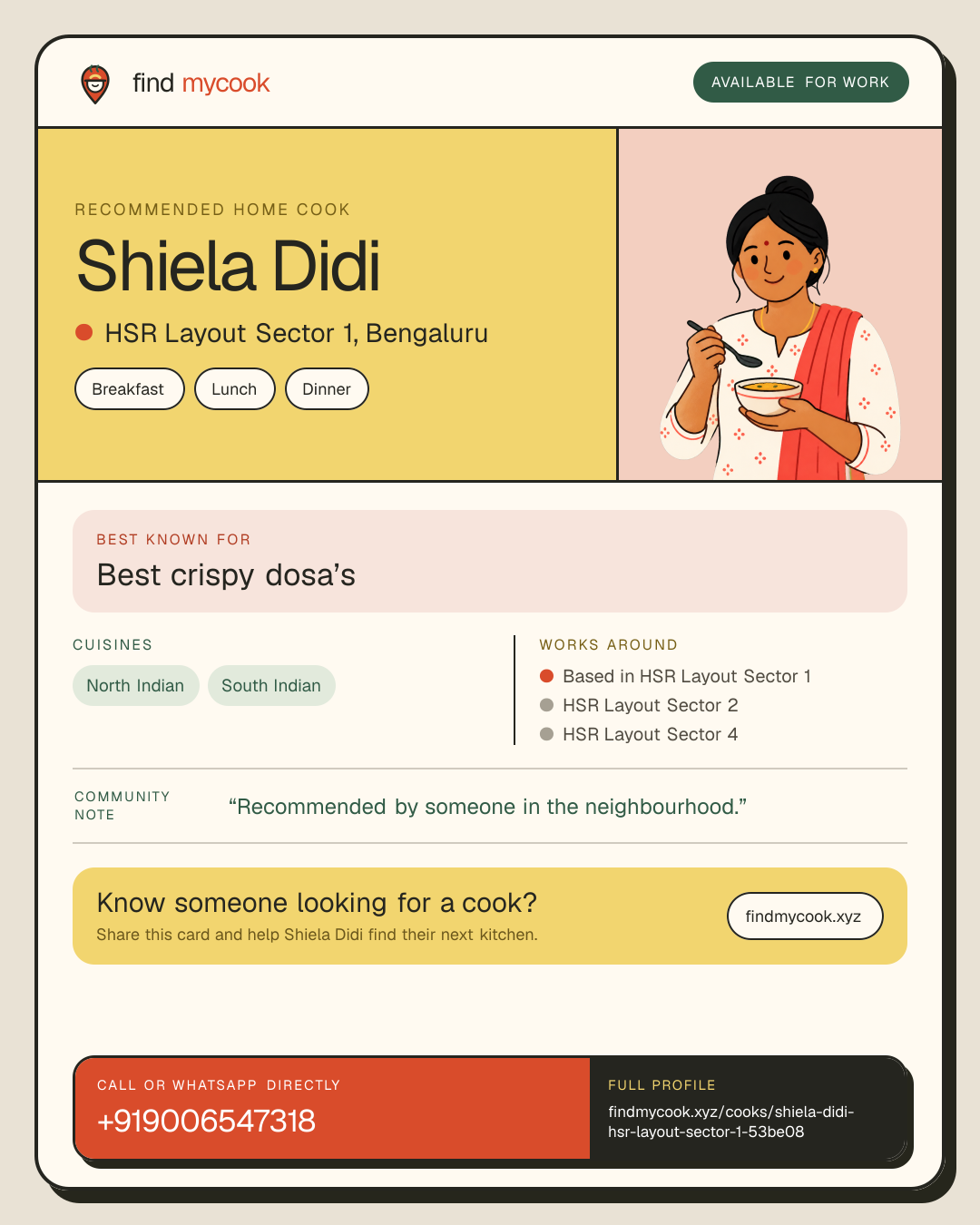 find mycook

AVAILABLE FOR WORK

RECOMMENDED HOME COOK

Shiela Didi

HSR Layout Sector 1, Bengaluru

Breakfast Lunch Dinner

BEST KNOWN FOR

Best crispy dosa’s

CUISINES

North Indian South Indian

WORKS AROUND

Based in HSR Layout Sector 1
HSR Layout Sector 2
HSR Layout Sector 4

COMMUNITY NOTE

“Recommended by someone in the neighbourhood.”

Know someone looking for a cook?

Share this card and help Shiela Didi find their next kitchen.

findmycook.xyz

CALL OR WHATSAPP DIRECTLY

+919006547318

FULL PROFILE

findmycook.xyz/cooks/shiela-didi-hsr-layout-sector-1-53be08